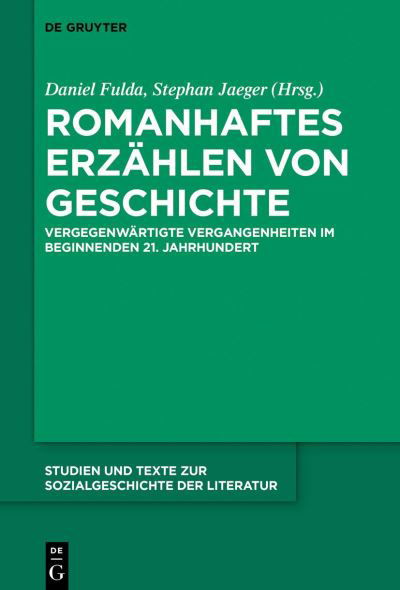 DE GRUYTER

Daniel Fulda, Stephan Jaeger (Hrsg.)

ROMANHAFTES ERZÄHLEN VON GESCHICHTE

VERGEGENWÄRTIGTE VERGANGENHEITEN IM BEGINNENDEN 21. JAHRHUNDERT

STUDIEN UND TEXTE ZUR SOZIALGESCHICHTE DER LITERATUR

DE G